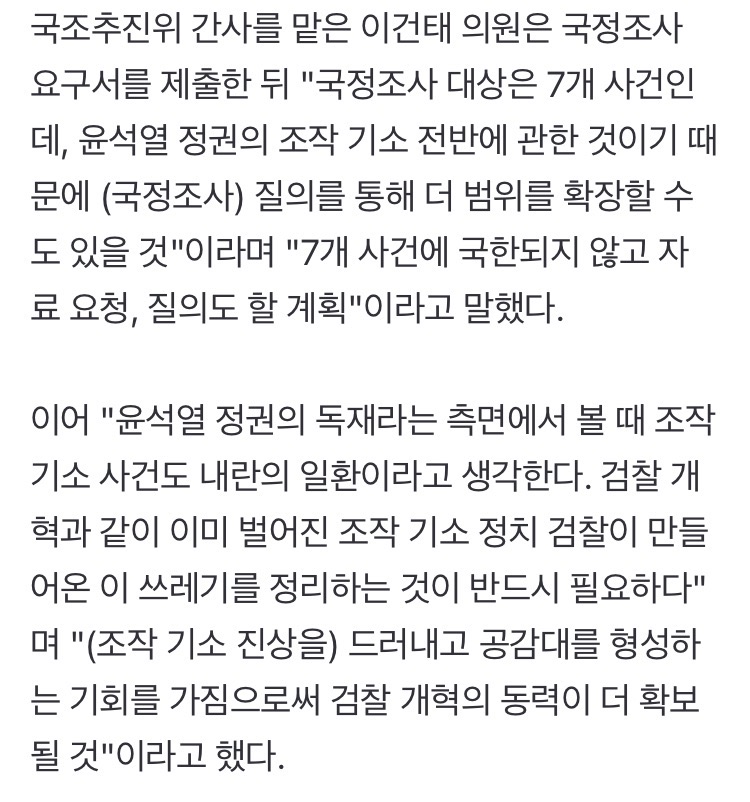 국조추진위 간사를 맡은 이건태 의원은 국정조사 요구서를 제출한 뒤 "국정조사 대상은 7개 사건인데, 윤석열 정권의 조작 기소 전반에 관한 것이기 때문에 (국정조사) 질의를 통해 더 범위를 확장할 수도 있을 것"이라며 "7개 사건에 국한되지 않고 자료 요청, 질의도 할 계획"이라고 말했다.

이어 "윤석열 정권의 독재라는 측면에서 볼 때 조작 기소 사건도 내란의 일환이라고 생각한다. 검찰 개혁과 같이 이미 벌어진 조작 기소 정치 검찰이 만들어온 이 쓰레기를 정리하는 것이 반드시 필요하다"며 "(조작 기소 진상을) 드러내고 공감대를 형성하는 기회를 가짐으로써 검찰 개혁의 동력이 더 확보될 것"이라고 했다.